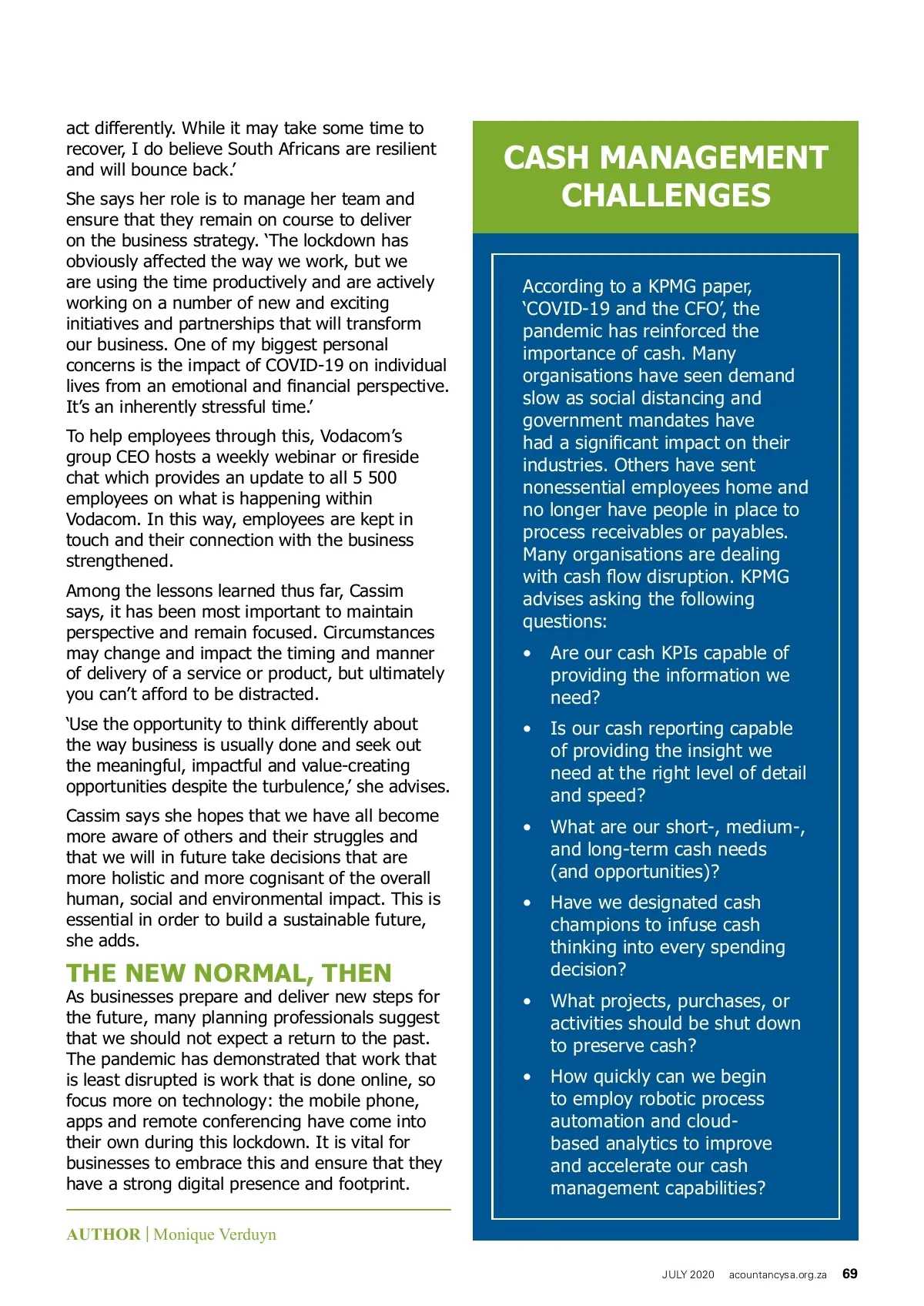 act differently. While it may take some time to recover, I do believe South Africans are resilient and will bounce back.'

She says her role is to manage her team and ensure that they remain on course to deliver on the business strategy. 'The lockdown has obviously affected the way we work, but we are using the time productively and are actively working on a number of new and exciting initiatives and partnerships that will transform our business. One of my biggest personal concerns is the impact of COVID-19 on individual lives from an emotional and financial perspective. It's an inherently stressful time.'

To help employees through this, Vodacom's group CEO hosts a weekly webinar or fireside chat which provides an update to all 5 500 employees on what is happening within Vodacom. In this way, employees are kept in touch and their connection with the business strengthened.

Among the lessons learned thus far, Cassim says, it has been most important to maintain perspective and remain focused. Circumstances may change and impact the timing and manner of delivery of a service or product, but ultimately you can't afford to be distracted.

'Use the opportunity to think differently about the way business is usually done and seek out the meaningful, impactful and value-creating opportunities despite the turbulence,' she advises.

Cassim says she hopes that we have all become more aware of others and their struggles and that we will in future take decisions that are more holistic and more cognisant of the overall human, social and environmental impact. This is essential in order to build a sustainable future, she adds.

THE NEW NORMAL, THEN
As businesses prepare and deliver new steps for the future, many planning professionals suggest that we should not expect a return to the past. The pandemic has demonstrated that work that is least disrupted is work that is done online, so focus more on technology: the mobile phone, apps and remote conferencing have come into their own during this lockdown. It is vital for businesses to embrace this and ensure that they have a strong digital presence and footprint.

AUTHOR | Monique Verduyn

CASH MANAGEMENT CHALLENGES

According to a KPMG paper, 'COVID-19 and the CFO', the pandemic has reinforced the importance of cash. Many organisations have seen demand slow as social distancing and government mandates have had a significant impact on their industries. Others have sent nonessential employees home and no longer have people in place to process receivables or payables. Many organisations are dealing with cash flow disruption. KPMG advises asking the following questions:

• Are our cash KPIs capable of providing the information we need?
• Is our cash reporting capable of providing the insight we need at the right level of detail and speed?
• What are our short-, medium-, and long-term cash needs (and opportunities)?
• Have we designated cash champions to infuse cash thinking into every spending decision?
• What projects, purchases, or activities should be shut down to preserve cash?
• How quickly can we begin to employ robotic process automation and cloud-based analytics to improve and accelerate our cash management capabilities?

JULY 2020 acountancysa.org.za 69